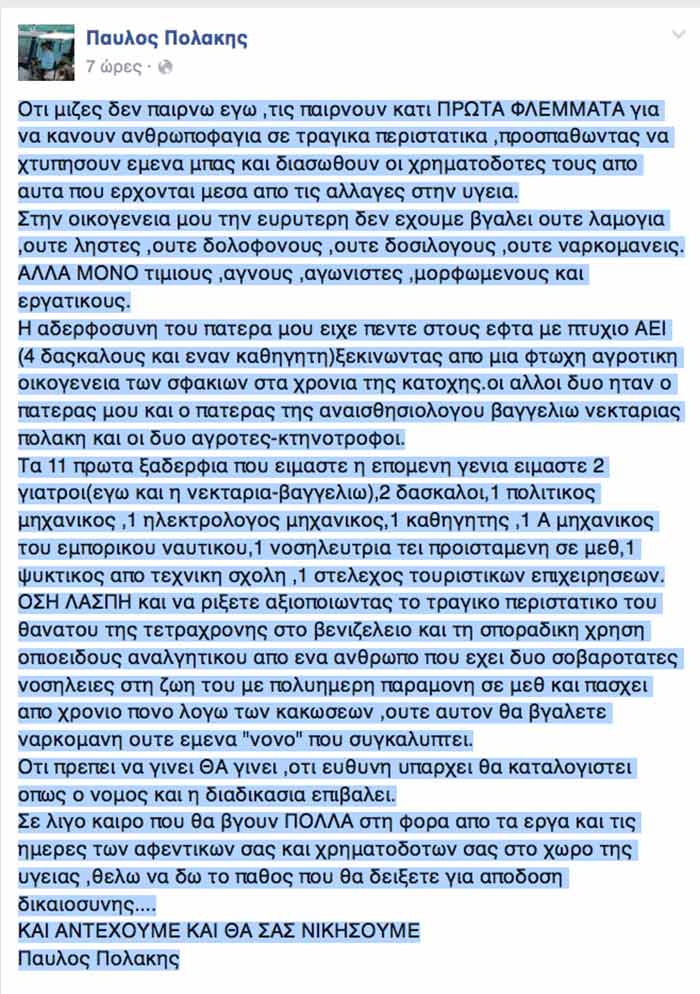 Παυλος Πολακης
7 ώρες ·

Οτι μιζες δεν παιρνω εγω ,τις παιρνουν κατι ΠΡΩΤΑ ΦΛΕΜΜΑΤΑ για να κανουν ανθρωποφαγια σε τραγικα περιστατικα ,προσπαθωντας να χτυπησουν εμενα μπας και διασωθουν οι χρηματοδοτες τους απο αυτα που ερχονται μεσα απο τις αλλαγες στην υγεια.
Στην οικογενεια μου την ευρυτερη δεν εχουμε βγαλει ουτε λαμογια ,ουτε ληστες ,ουτε δολοφονους ,ουτε δοσιλογους ,ουτε ναρκομανεις. ΑΛΛΑ ΜΟΝΟ τιμιους ,αγνους ,αγωνιστες ,μορφωμενους και εργατικους.
Η αδερφοσυνη του πατερα μου ειχε πεντε στους εφτα με πτυχιο ΑΕΙ (4 δασκαλους και εναν καθηγητη)ξεκινωντας απο μια φτωχη αγροτικη οικογενεια των σφακιων στα χρονια της κατοχης.οι αλλοι δυο ηταν ο πατερας μου και ο πατερας της αναισθησιολογου βαγγελιω νεκταριας πολακη και οι δυο αγροτες-κτηνοτροφοι.
Τα 11 πρωτα ξαδερφια που ειμαστε η επομενη γενια ειμαστε 2 γιατροι(εγω και η νεκταρια-βαγγελιω),2 δασκαλοι,1 πολιτικος μηχανικος ,1 ηλεκτρολογος μηχανικος,1 καθηγητης ,1 Α μηχανικος του εμπορικου ναυτικου,1 νοσηλευτρια τει προισταμενη σε μεθ,1 ψυκτικος απο τεχνικη σχολη ,1 στελεχος τουριστικων επιχειρησεων.
ΟΣΗ ΛΑΣΠΗ και να ριξετε αξιοποιωντας το τραγικο περιστατικο του θανατου της τετραχρονης στο βενιζελειο και τη σποραδικη χρηση οποιειδους αναλγητικου απο ενα ανθρωπο που εχει δυο σοβαροτατες νοσηλειες στη ζωη του με πολυημερη παραμονη σε μεθ και πασχει απο χρονιο πονο λογω των κακωσεων ,ουτε αυτον θα βγαλετε ναρκομανη ουτε εμενα "νονο" που συγκαλυπτει.
Οτι πρεπει να γινει ΘΑ γινει ,οτι ευθυνη υπαρχει θα καταλογιστει οπως ο νομος και η διαδικασια επιβαλει.
Σε λιγο καιρο που θα βγουν ΠΟΛΛΑ στη φορα απο τα εργα και τις ημερες των αφεντικων σας και χρηματοδοτων σας στο χωρο της υγειας ,θελω να δω το παθος που θα δειξετε για αποδοση δικαιοσυνης....
ΚΑΙ ΑΝΤΕΧΟΥΜΕ ΚΑΙ ΘΑ ΣΑΣ ΝΙΚΗΣΟΥΜΕ
Παυλος Πολακης